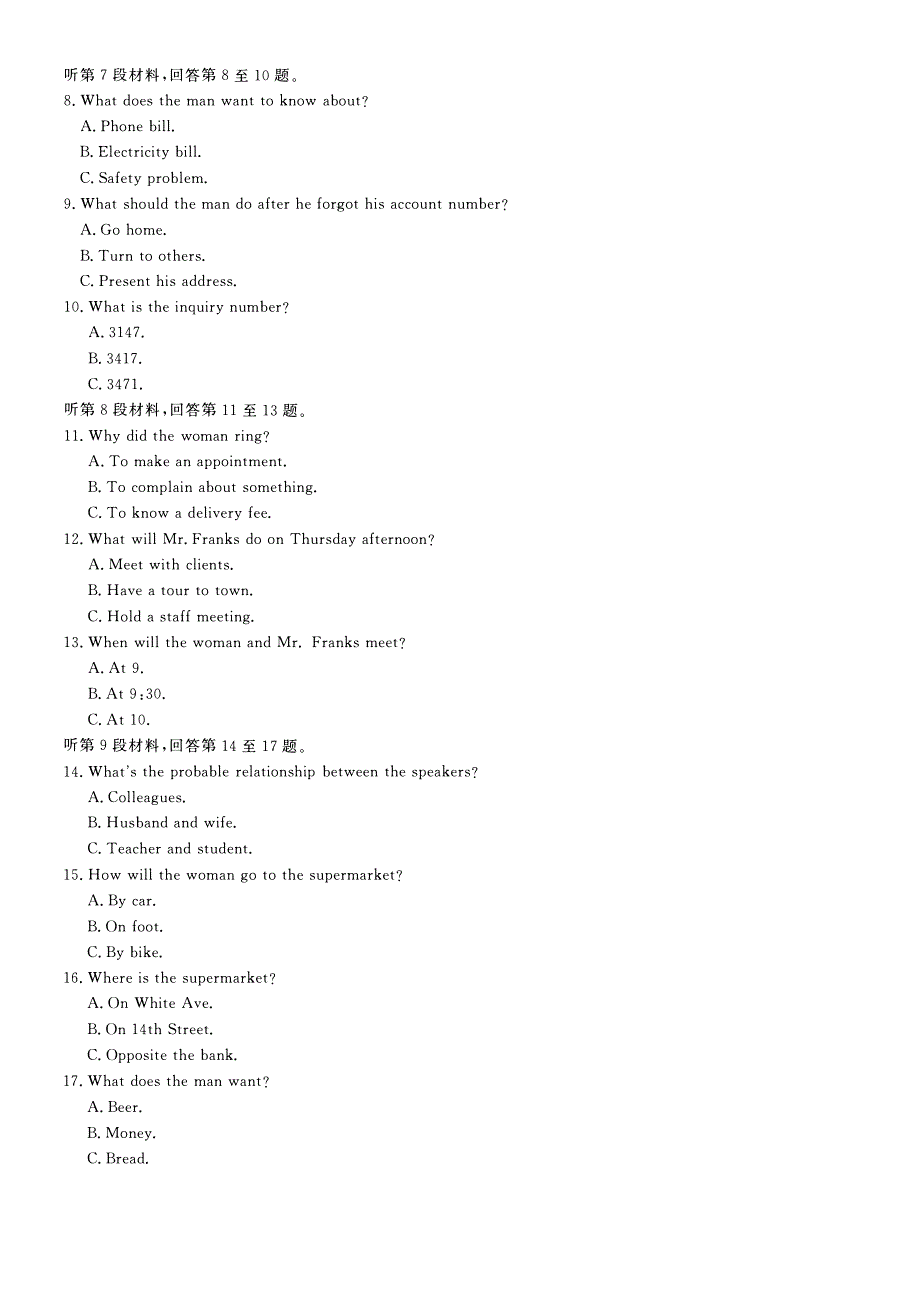 听第 7 段材料，回答第 8 至 10 题。
8. What does the man want to know about?
A. Phone bill.
B. Electricity bill.
C. Safety problem.
9. What should the man do after he forgot his account number?
A. Go home.
B. Turn to others.
C. Present his address.
10. What is the inquiry number?
A. 3147.
B. 3417.
C. 3471.
听第 8 段材料，回答第 11 至 13 题。
11. Why did the woman ring?
A. To make an appointment.
B. To complain about something.
C. To know a delivery fee.
12. What will Mr. Franks do on Thursday afternoon?
A. Meet with clients.
B. Have a tour to town.
C. Hold a staff meeting.
13. When will the woman and Mr. Franks meet?
A. At 9.
B. At 9:30.
C. At 10.
听第 9 段材料，回答第 14 至 17 题。
14. What's the probable relationship between the speakers?
A. Colleagues.
B. Husband and wife.
C. Teacher and student.
15. How will the woman go to the supermarket?
A. By car.
B. On foot.
C. By bike.
16. Where is the supermarket?
A. On White Ave.
B. On 14th Street.
C. Opposite the bank.
17. What does the man want?
A. Beer.
B. Money.
C. Bread.